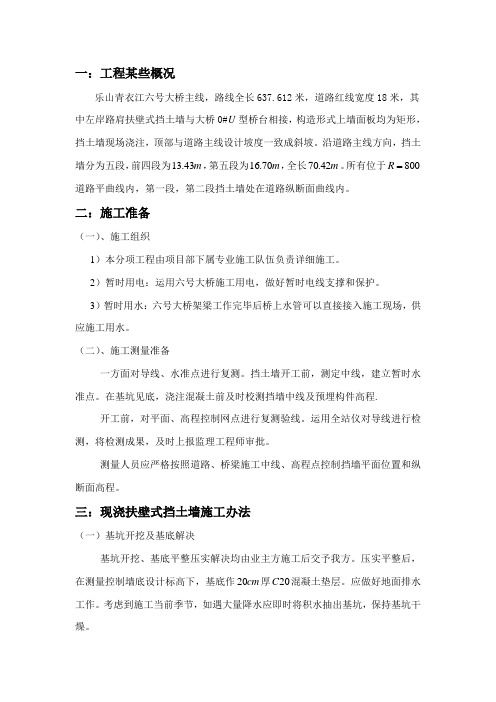 一：工程某些概况

乐山青衣江六号大桥主线，路线全长 637.612 米，道路红线宽度 18 米，其中左岸路肩扶壁式挡土墙与大桥 $0\#U$ 型桥台相接，构造形式上墙面板均为矩形，挡土墙现场浇注，顶部与道路主线设计坡度一致成斜坡。沿道路主线方向，挡土墙分为五段，前四段为$13.43m$，第五段为$16.70m$，全长$70.42m$。所有位于$R=800$道路平曲线内，第一段，第二段挡土墙处在道路纵断面曲线内。

二：施工准备

（一）、施工组织

1）本分项工程由项目部下属专业施工队伍负责详细施工。

2）暂时用电：运用六号大桥施工用电，做好暂时电线支撑和保护。

3）暂时用水：六号大桥架梁工作完毕后桥上水管可以直接接入施工现场，供应施工用水。

（二）、施工测量准备

一方面对导线、水准点进行复测。挡土墙开工前，测定中线，建立暂时水准点。在基坑见底，浇注混凝土前及时校测挡墙中线及预埋构件高程.

开工前，对平面、高程控制网点进行复测验线。运用全站仪对导线进行检测，将检测成果，及时上报监理工程师审批。

测量人员应严格按照道路、桥梁施工中线、高程点控制挡墙平面位置和纵断面高程。

三：现浇扶壁式挡土墙施工办法

（一）基坑开挖及基底解决

基坑开挖、基底平整压实解决均由业主方施工后交予我方。压实平整后，在测量控制墙底设计标高下，基底作$20cm$厚$C20$混凝土垫层。应做好地面排水工作。考虑到施工当前季节，如遇大量降水应即时将积水抽出基坑，保持基坑干燥。